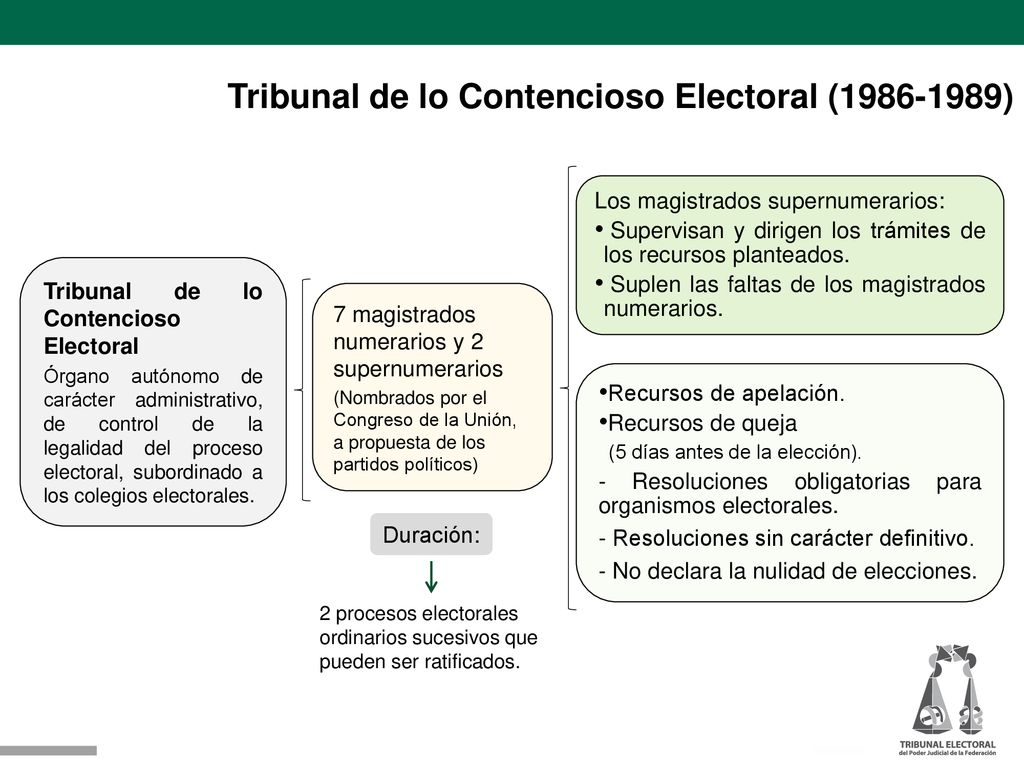 Tribunal de lo Contencioso Electoral (1986-1989)

Tribunal de lo Contencioso Electoral

Órgano autónomo de carácter administrativo, de control de la legalidad del proceso electoral, subordinado a los colegios electorales.

7 magistrados numerarios y 2 supernumerarios

(Nombrados por el Congreso de la Unión, a propuesta de los partidos políticos)

Duración:

2 procesos electorales ordinarios sucesivos que pueden ser ratificados.

Los magistrados supernumerarios:

• Supervisan y dirigen los trámites de los recursos planteados.

• Suplen las faltas de los magistrados numerarios.

•Recursos de apelación.

•Recursos de queja

(5 días antes de la elección).

- Resoluciones obligatorias para organismos electorales.

- Resoluciones sin carácter definitivo.

- No declara la nulidad de elecciones.

TRIBUNAL ELECTORAL
del Poder Judicial de la Federación